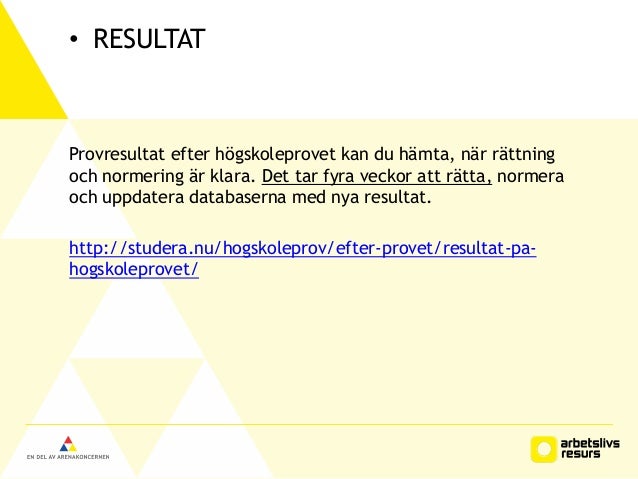 • RESULTAT

Provresultat efter högskoleprovet kan du hämta, när rättning och normering är klara. Det tar fyra veckor att rätta, normera och uppdatera databaserna med nya resultat.

http://studera.nu/hogskoleprov/efter-provet/resultat-pa-hogskoleprovet/

EN DEL AV ARENAKONCERNEN

arbetslivs resurs